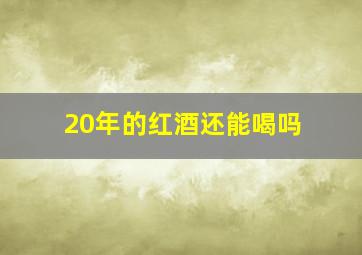 20年的红酒还能喝吗